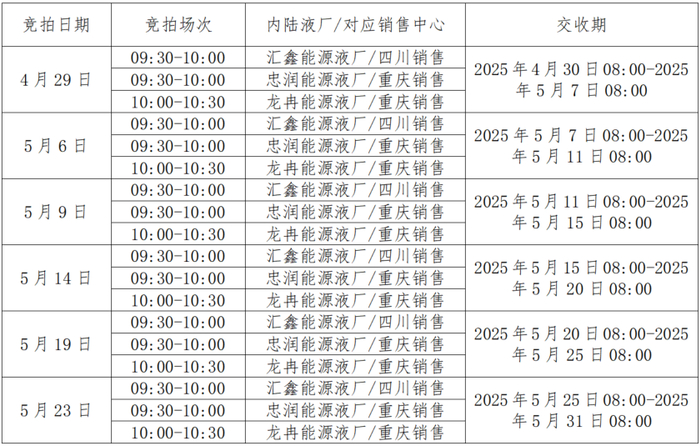 | 竞拍日期 | 竞拍场次 | 内陆液厂/对应销售中心 | 交收期 |
|---|---|---|---|
| 4月29日 | 09:30-10:00 | 汇鑫能源液厂/四川销售 | 2025年4月30日08:00-2025年5月7日08:00 |
| | 09:30-10:00 | 忠润能源液厂/重庆销售 | |
| | 10:00-10:30 | 龙冉能源液厂/重庆销售 | |
| 5月6日 | 09:30-10:00 | 汇鑫能源液厂/四川销售 | 2025年5月7日08:00-2025年5月11日08:00 |
| | 09:30-10:00 | 忠润能源液厂/重庆销售 | |
| | 10:00-10:30 | 龙冉能源液厂/重庆销售 | |
| 5月9日 | 09:30-10:00 | 汇鑫能源液厂/四川销售 | 2025年5月11日08:00-2025年5月15日08:00 |
| | 09:30-10:00 | 忠润能源液厂/重庆销售 | |
| | 10:00-10:30 | 龙冉能源液厂/重庆销售 | |
| 5月14日 | 09:30-10:00 | 汇鑫能源液厂/四川销售 | 2025年5月15日08:00-2025年5月20日08:00 |
| | 09:30-10:00 | 忠润能源液厂/重庆销售 | |
| | 10:00-10:30 | 龙冉能源液厂/重庆销售 | |
| 5月19日 | 09:30-10:00 | 汇鑫能源液厂/四川销售 | 2025年5月20日08:00-2025年5月25日08:00 |
| | 09:30-10:00 | 忠润能源液厂/重庆销售 | |
| | 10:00-10:30 | 龙冉能源液厂/重庆销售 | |
| 5月23日 | 09:30-10:00 | 汇鑫能源液厂/四川销售 | 2025年5月25日08:00-2025年5月31日08:00 |
| | 09:30-10:00 | 忠润能源液厂/重庆销售 | |
| | 10:00-10:30 | 龙冉能源液厂/重庆销售 | |